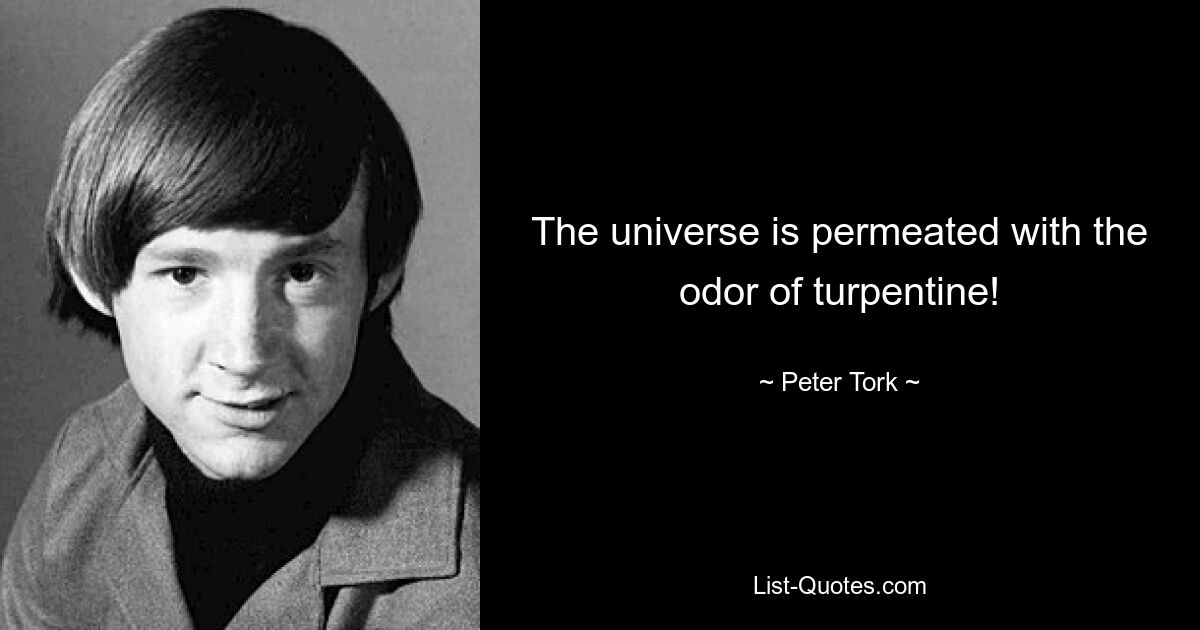 The universe is permeated with the odor of turpentine!

~ Peter Tork ~

List-Quotes.com